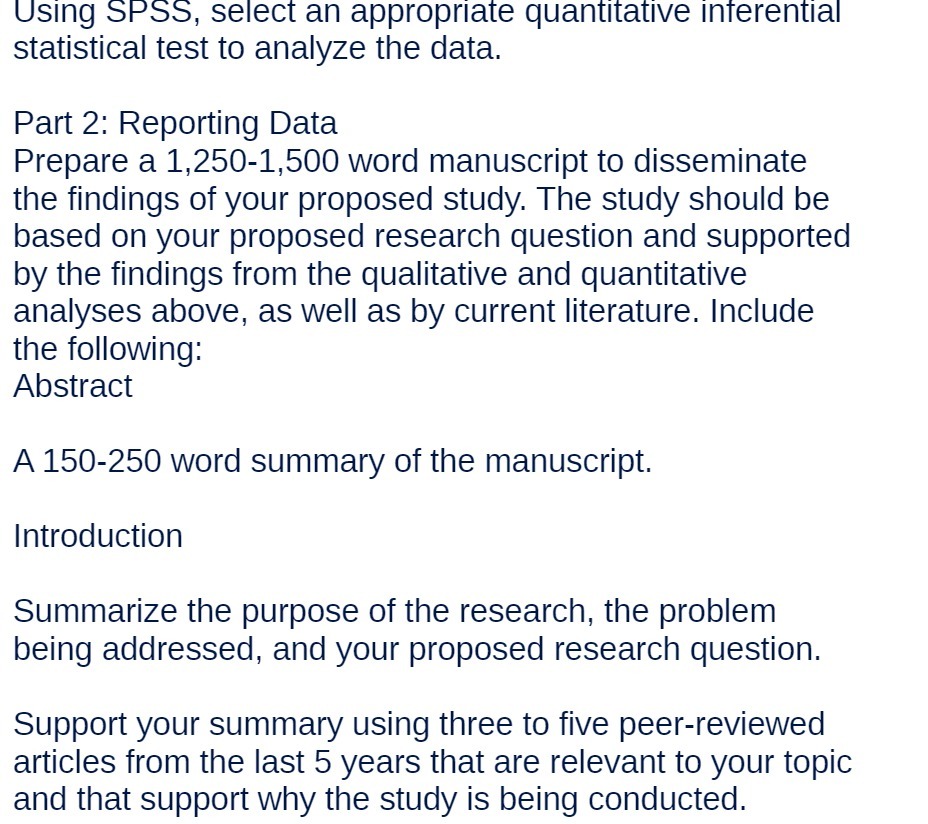 Using SPSS, select an appropriate quantitative inferential statistical test to analyze the data.

Part 2: Reporting Data
Prepare a 1,250-1,500 word manuscript to disseminate the findings of your proposed study. The study should be based on your proposed research question and supported by the findings from the qualitative and quantitative analyses above, as well as by current literature. Include the following:
Abstract

A 150-250 word summary of the manuscript.

Introduction

Summarize the purpose of the research, the problem being addressed, and your proposed research question.

Support your summary using three to five peer-reviewed articles from the last 5 years that are relevant to your topic and that support why the study is being conducted.